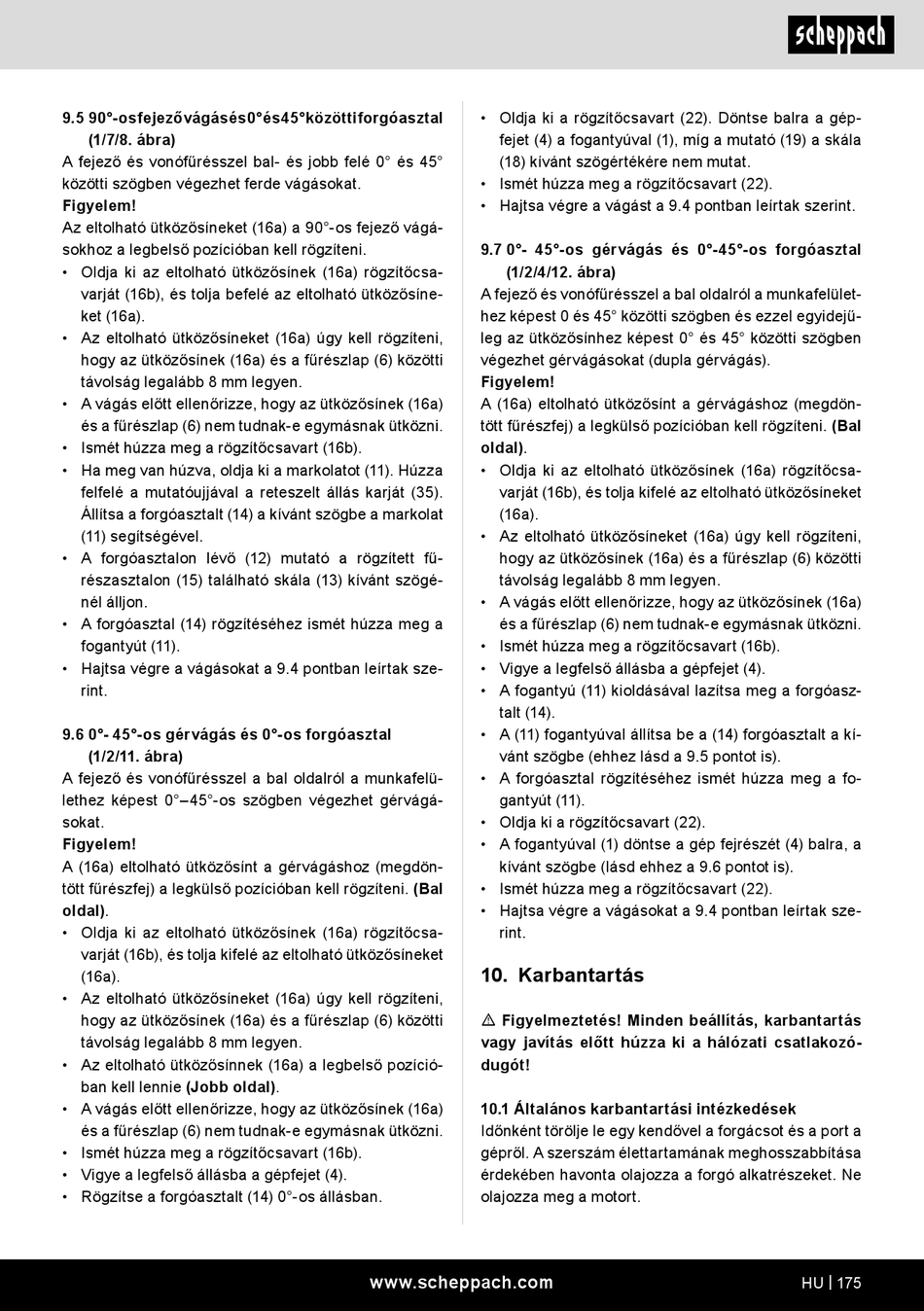 scheppach

9.5 90°-osfejezővágásés0°és45°közöttiforgóasztal (1/7/8. ábra)
A fejező és vonófűrésszel bal- és jobb felé 0° és 45° közötti szögben végezhet ferde vágásokat.
Figyelem!
Az eltolható ütközősíneket (16a) a 90°-os fejező vágásokhoz a legbelső pozícióban kell rögzíteni.
• Oldja ki az eltolható ütközősínek (16a) rögzítőcsavarját (16b), és tolja befelé az eltolható ütközősíneket (16a).
• Az eltolható ütközősíneket (16a) úgy kell rögzíteni, hogy az ütközősínek (16a) és a fűrészlap (6) közötti távolság legalább 8 mm legyen.
• A vágás előtt ellenőrizze, hogy az ütközősínek (16a) és a fűrészlap (6) nem tudnak-e egymásnak ütközni.
• Ismét húzza meg a rögzítőcsavart (16b).
• Ha meg van húzva, oldja ki a markolatot (11). Húzza felfelé a mutatóujjával a reteszelt állás karját (35). Állítsa a forgóasztalt (14) a kívánt szögbe a markolat (11) segítségével.
• A forgóasztalon lévő (12) mutató a rögzített fűrészasztalon (15) található skála (13) kívánt szögénél álljon.
• A forgóasztal (14) rögzítéséhez ismét húzza meg a fogantyút (11).
• Hajtsa végre a vágásokat a 9.4 pontban leírtak szerint.

9.6 0°- 45°-os gérvágás és 0°-os forgóasztal (1/2/11. ábra)
A fejező és vonófűrésszel a bal oldalról a munkafelülethez képest 0°–45°-os szögben végezhet gérvágásokat.
Figyelem!
A (16a) eltolható ütközősínt a gérvágáshoz (megdöntött fűrészfej) a legkülső pozícióban kell rögzíteni. (Bal oldal).
• Oldja ki az eltolható ütközősínek (16a) rögzítőcsavarját (16b), és tolja kifelé az eltolható ütközősíneket (16a).
• Az eltolható ütközősíneket (16a) úgy kell rögzíteni, hogy az ütközősínek (16a) és a fűrészlap (6) közötti távolság legalább 8 mm legyen.
• Az eltolható ütközősínnek (16a) a legbelső pozícióban kell lennie (Jobb oldal).
• A vágás előtt ellenőrizze, hogy az ütközősínek (16a) és a fűrészlap (6) nem tudnak-e egymásnak ütközni.
• Ismét húzza meg a rögzítőcsavart (16b).
• Vigye a legfelső állásba a gépfejet (4).
• Rögzítse a forgóasztalt (14) 0°-os állásban.

• Oldja ki a rögzítőcsavart (22). Döntse balra a gépfejet (4) a fogantyúval (1), míg a mutató (19) a skála (18) kívánt szögértékére nem mutat.
• Ismét húzza meg a rögzítőcsavart (22).
• Hajtsa végre a vágást a 9.4 pontban leírtak szerint.

9.7 0°- 45°-os gérvágás és 0°-45°-os forgóasztal (1/2/4/12. ábra)
A fejező és vonófűrésszel a bal oldalról a munkafelülethez képest 0 és 45° közötti szögben és ezzel egyidejűleg az ütközősínhez képest 0° és 45° közötti szögben végezhet gérvágásokat (dupla gérvágás).
Figyelem!
A (16a) eltolható ütközősínt a gérvágáshoz (megdöntött fűrészfej) a legkülső pozícióban kell rögzíteni. (Bal oldal).
• Oldja ki az eltolható ütközősínek (16a) rögzítőcsavarját (16b), és tolja kifelé az eltolható ütközősíneket (16a).
• Az eltolható ütközősíneket (16a) úgy kell rögzíteni, hogy az ütközősínek (16a) és a fűrészlap (6) közötti távolság legalább 8 mm legyen.
• A vágás előtt ellenőrizze, hogy az ütközősínek (16a) és a fűrészlap (6) nem tudnak-e egymásnak ütközni.
• Ismét húzza meg a rögzítőcsavart (16b).
• Vigye a legfelső állásba a gépfejet (4).
• A fogantyú (11) kioldásával lazítsa meg a forgóasztalt (14).
• A (11) fogantyúval állítsa be a (14) forgóasztalt a kívánt szögbe (ehhez lásd a 9.5 pontot is).
• A forgóasztal rögzítéséhez ismét húzza meg a fogantyút (11).
• Oldja ki a rögzítőcsavart (22).
• A fogantyúval (1) döntse a gép fejrészét (4) balra, a kívánt szögbe (lásd ehhez a 9.6 pontot is).
• Ismét húzza meg a rögzítőcsavart (22).
• Hajtsa végre a vágásokat a 9.4 pontban leírtak szerint.

10. Karbantartás

⚠ Figyelmeztetés! Minden beállítás, karbantartás vagy javítás előtt húzza ki a hálózati csatlakozódugót!

10.1 Általános karbantartási intézkedések
Időnként törölje le egy kendővel a forgácsot és a port a gépről. A szerszám élettartamának meghosszabbítása érdekében havonta olajozza a forgó alkatrészeket. Ne olajozza meg a motort.

www.scheppach.com
HU | 175